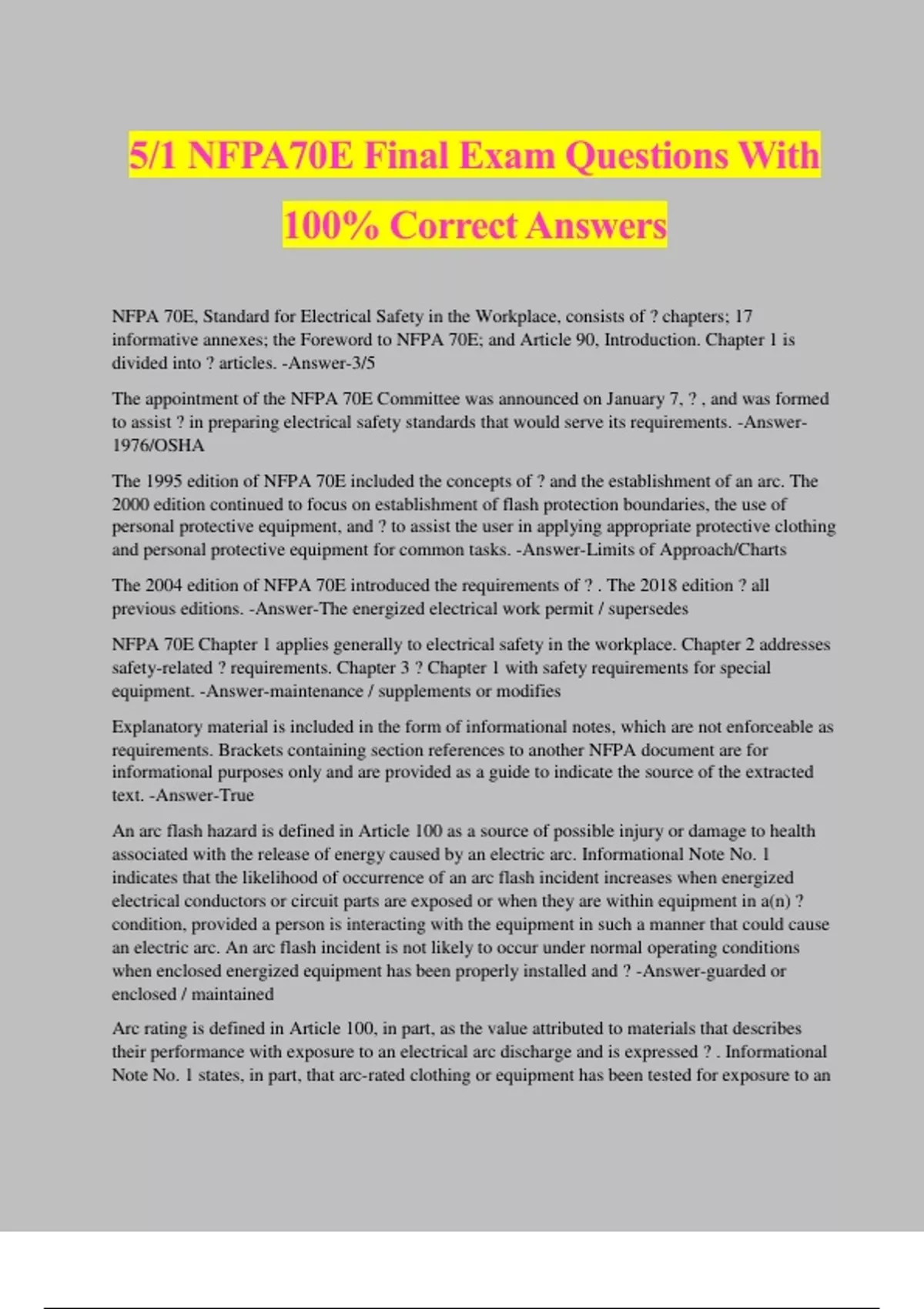 5/1 NFPA70E Final Exam Questions With 100% Correct Answers

NFPA 70E, Standard for Electrical Safety in the Workplace, consists of ? chapters; 17 informative annexes; the Foreword to NFPA 70E; and Article 90, Introduction. Chapter 1 is divided into ? articles. -Answer-3/5

The appointment of the NFPA 70E Committee was announced on January 7, ? , and was formed to assist ? in preparing electrical safety standards that would serve its requirements. -Answer-1976/OSHA

The 1995 edition of NFPA 70E included the concepts of ? and the establishment of an arc. The 2000 edition continued to focus on establishment of flash protection boundaries, the use of personal protective equipment, and ? to assist the user in applying appropriate protective clothing and personal protective equipment for common tasks. -Answer-Limits of Approach/Charts

The 2004 edition of NFPA 70E introduced the requirements of ? . The 2018 edition ? all previous editions. -Answer-The energized electrical work permit / supersedes

NFPA 70E Chapter 1 applies generally to electrical safety in the workplace. Chapter 2 addresses safety-related ? requirements. Chapter 3 ? Chapter 1 with safety requirements for special equipment. -Answer-maintenance / supplements or modifies

Explanatory material is included in the form of informational notes, which are not enforceable as requirements. Brackets containing section references to another NFPA document are for informational purposes only and are provided as a guide to indicate the source of the extracted text. -Answer-True

An arc flash hazard is defined in Article 100 as a source of possible injury or damage to health associated with the release of energy caused by an electric arc. Informational Note No. 1 indicates that the likelihood of occurrence of an arc flash incident increases when energized electrical conductors or circuit parts are exposed or when they are within equipment in a(n) ? condition, provided a person is interacting with the equipment in such a manner that could cause an electric arc. An arc flash incident is not likely to occur under normal operating conditions when enclosed energized equipment has been properly installed and ? -Answer-guarded or enclosed / maintained

Arc rating is defined in Article 100, in part, as the value attributed to materials that describes their performance with exposure to an electrical arc discharge and is expressed ? . Informational Note No. 1 states, in part, that arc-rated clothing or equipment has been tested for exposure to an